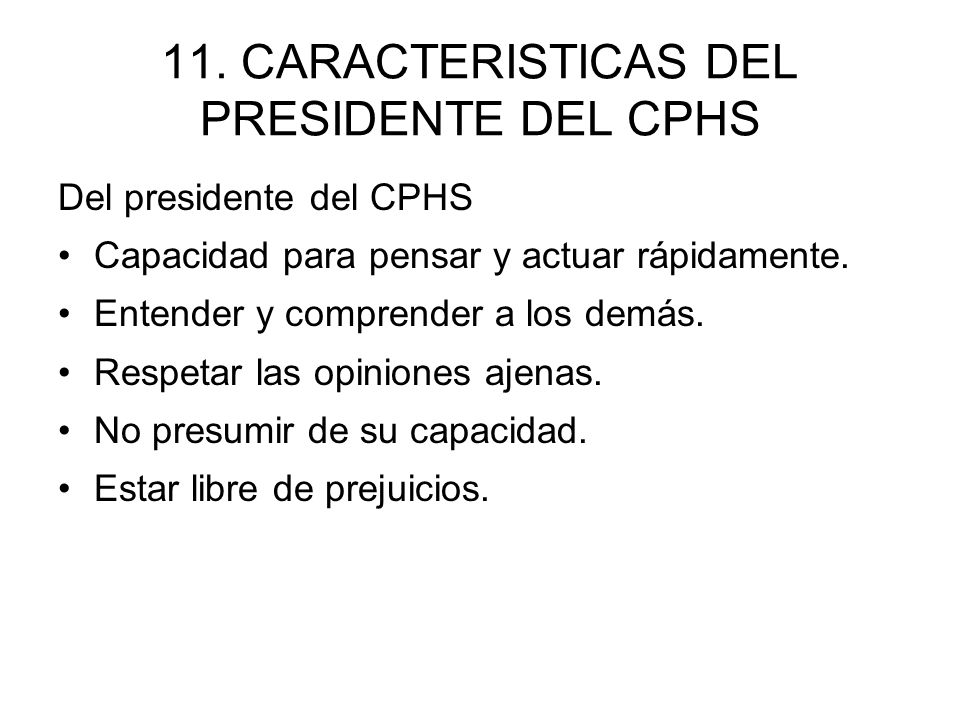 11. CARACTERISTICAS DEL PRESIDENTE DEL CPHS

Del presidente del CPHS

• Capacidad para pensar y actuar rápidamente.
• Entender y comprender a los demás.
• Respetar las opiniones ajenas.
• No presumir de su capacidad.
• Estar libre de prejuicios.